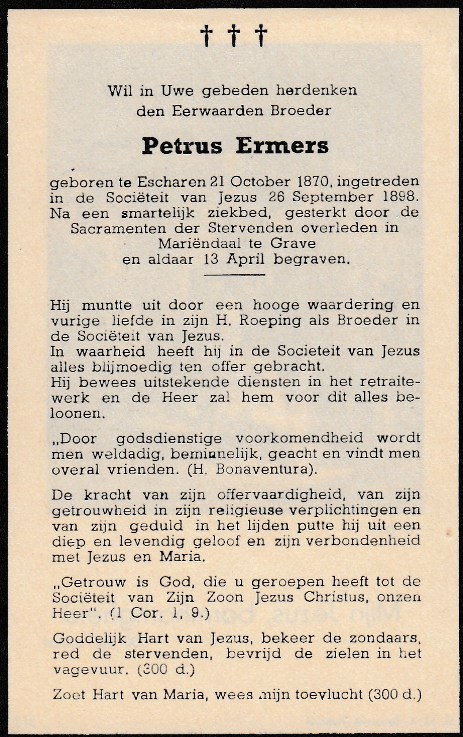 † † †

Wil in Uwe gebeden herdenken den Eerwaarden Broeder

Petrus Ermers

geboren te Escharen 21 October 1870, ingetreden in de Sociëteit van Jezus 26 September 1898. Na een smartelijk ziekbed, gesterkt door de Sacramenten der Stervenden overleden in Mariëndaal te Grave en aldaar 13 April begraven.

Hij muntte uit door een hooge waardering en vurige liefde in zijn H. Roeping als Broeder in de Sociëteit van Jezus.
In waarheid heeft hij in de Societeit van Jezus alles blijmoedig ten offer gebracht.
Hij bewees uitstekende diensten in het retraitewerk en de Heer zal hem voor dit alles beloonen.

„Door godsdienstige voorkomendheid wordt men weldadig, beminnelijk, geacht en vindt men overal vrienden. (H. Bonaventura).

De kracht van zijn offervaardigheid, van zijn getrouwheid in zijn religieuse verplichtingen en van zijn geduld in het lijden putte hij uit een diep en levendig geloof en zijn verbondenheid met Jezus en Maria.

„Getrouw is God, die u geroepen heeft tot de Sociëteit van Zijn Zoon Jezus Christus, onzen Heer". (1 Cor. 1, 9.)

Goddelijk Hart van Jezus, bekeer de zondaars, red de stervenden, bevrijd de zielen in het vagevuur. (300 d.)

Zoet Hart van Maria, wees mijn toevlucht (300 d.)